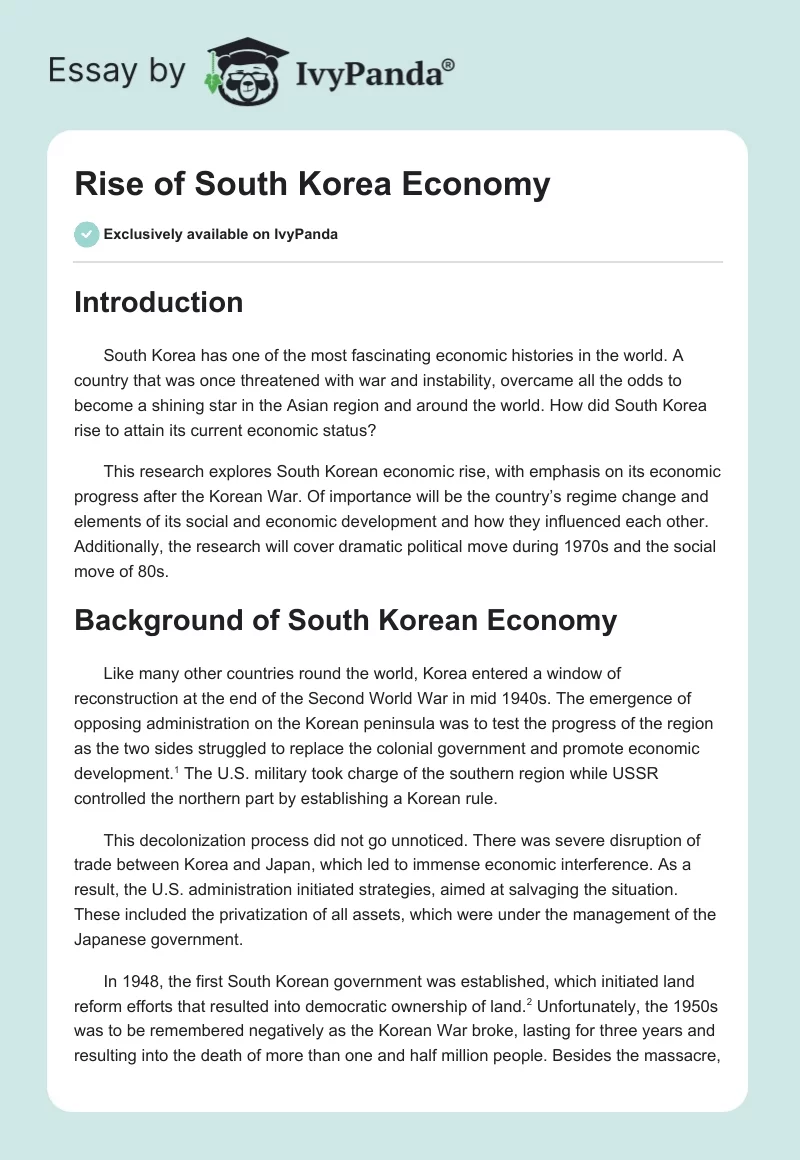 Essay by IvyPanda®

Rise of South Korea Economy

Exclusively available on IvyPanda

Introduction

South Korea has one of the most fascinating economic histories in the world. A country that was once threatened with war and instability, overcame all the odds to become a shining star in the Asian region and around the world. How did South Korea rise to attain its current economic status?

This research explores South Korean economic rise, with emphasis on its economic progress after the Korean War. Of importance will be the country's regime change and elements of its social and economic development and how they influenced each other. Additionally, the research will cover dramatic political move during 1970s and the social move of 80s.

Background of South Korean Economy

Like many other countries round the world, Korea entered a window of reconstruction at the end of the Second World War in mid 1940s. The emergence of opposing administration on the Korean peninsula was to test the progress of the region as the two sides struggled to replace the colonial government and promote economic development.$^1$ The U.S. military took charge of the southern region while USSR controlled the northern part by establishing a Korean rule.

This decolonization process did not go unnoticed. There was severe disruption of trade between Korea and Japan, which led to immense economic interference. As a result, the U.S. administration initiated strategies, aimed at salvaging the situation. These included the privatization of all assets, which were under the management of the Japanese government.

In 1948, the first South Korean government was established, which initiated land reform efforts that resulted into democratic ownership of land.$^2$ Unfortunately, the 1950s was to be remembered negatively as the Korean War broke, lasting for three years and resulting into the death of more than one and half million people. Besides the massacre,